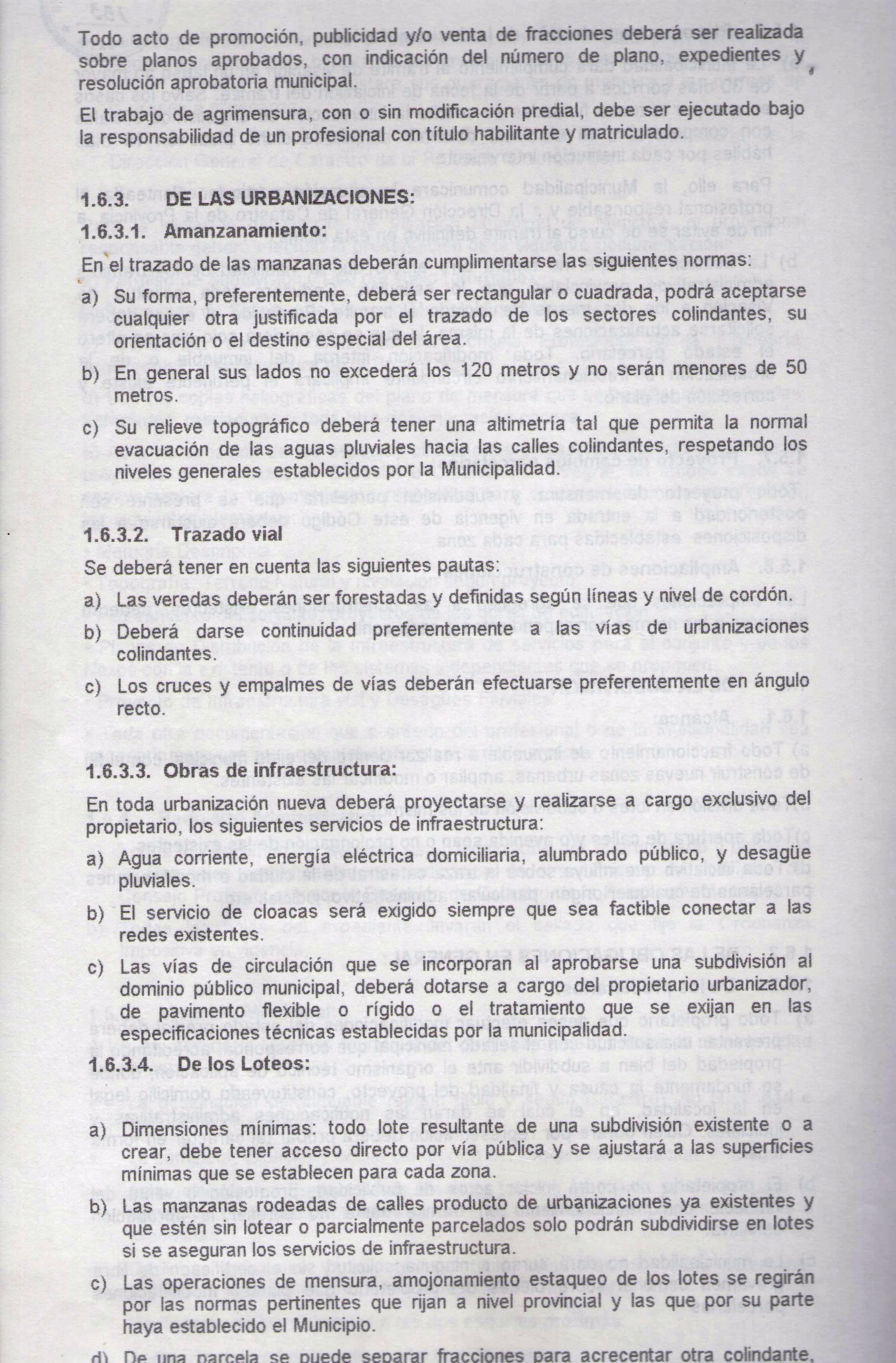 Todo acto de promoción, publicidad y/o venta de fracciones deberá ser realizada sobre planos aprobados, con indicación del número de plano, expedientes y resolución aprobatoria municipal.

El trabajo de agrimensura, con o sin modificación predial, debe ser ejecutado bajo la responsabilidad de un profesional con título habilitante y matriculado.

1.6.3. DE LAS URBANIZACIONES:

1.6.3.1. Amanzanamiento:

En el trazado de las manzanas deberán cumplimentarse las siguientes normas:

a) Su forma, preferentemente, deberá ser rectangular o cuadrada, podrá aceptarse cualquier otra justificada por el trazado de los sectores colindantes, su orientación o el destino especial del área.

b) En general sus lados no excederá los 120 metros y no serán menores de 50 metros.

c) Su relieve topográfico deberá tener una altimetría tal que permita la normal evacuación de las aguas pluviales hacia las calles colindantes, respetando los niveles generales establecidos por la Municipalidad.

1.6.3.2. Trazado vial

Se deberá tener en cuenta las siguientes pautas:

a) Las veredas deberán ser forestadas y definidas según líneas y nivel de cordón.

b) Deberá darse continuidad preferentemente a las vías de urbanizaciones colindantes.

c) Los cruces y empalmes de vías deberán efectuarse preferentemente en ángulo recto.

1.6.3.3. Obras de infraestructura:

En toda urbanización nueva deberá proyectarse y realizarse a cargo exclusivo del propietario, los siguientes servicios de infraestructura:

a) Agua corriente, energía eléctrica domiciliaria, alumbrado público, y desagüe pluviales.

b) El servicio de cloacas será exigido siempre que sea factible conectar a las redes existentes.

c) Las vías de circulación que se incorporan al aprobarse una subdivisión al dominio público municipal, deberá dotarse a cargo del propietario urbanizador, de pavimento flexible o rígido o el tratamiento que se exijan en las especificaciones técnicas establecidas por la municipalidad.

1.6.3.4. De los Loteos:

a) Dimensiones mínimas: todo lote resultante de una subdivisión existente o a crear, debe tener acceso directo por vía pública y se ajustará a las superficies mínimas que se establecen para cada zona.

b) Las manzanas rodeadas de calles producto de urbanizaciones ya existentes y que estén sin lotear o parcialmente parcelados solo podrán subdividirse en lotes si se aseguran los servicios de infraestructura.

c) Las operaciones de mensura, amojonamiento estaqueo de los lotes se regirán por las normas pertinentes que rijan a nivel provincial y las que por su parte haya establecido el Municipio.

d) De una parcela se puede separar fracciones para acrecentar otra colindante,